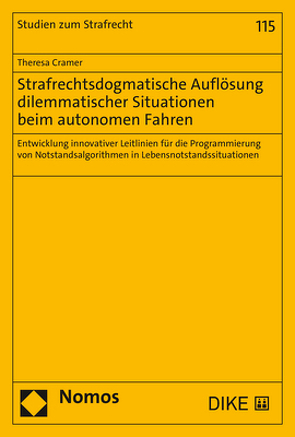 Studien zum Strafrecht

115

Theresa Cramer

Strafrechtsdogmatische Auflösung dilemmatischer Situationen beim autonomen Fahren

Entwicklung innovativer Leitlinien für die Programmierung von Notstandsalgorithmen in Lebensnotstandssituationen

Nomos

DIKE